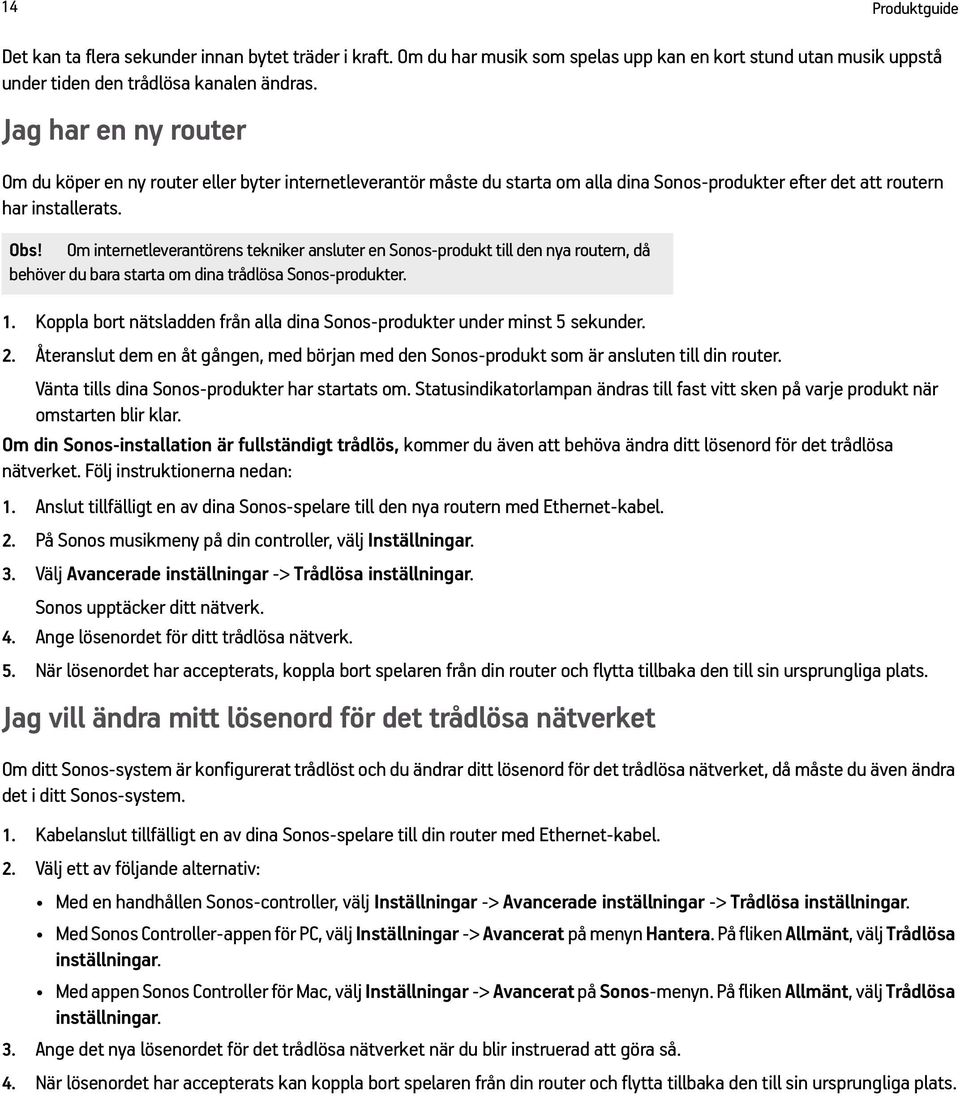 14

Produktguide

Det kan ta flera sekunder innan bytet träder i kraft. Om du har musik som spelas upp kan en kort stund utan musik uppstå under tiden den trådlösa kanalen ändras.

Jag har en ny router

Om du köper en ny router eller byter internetleverantör måste du starta om alla dina Sonos-produkter efter det att routern har installerats.

Obs! Om internetleverantörens tekniker ansluter en Sonos-produkt till den nya routern, då behöver du bara starta om dina trådlösa Sonos-produkter.

1. Koppla bort nätsladden från alla dina Sonos-produkter under minst 5 sekunder.
2. Återanslut dem en åt gången, med början med den Sonos-produkt som är ansluten till din router.
Vänta tills dina Sonos-produkter har startats om. Statusindikatorlampan ändras till fast vitt sken på varje produkt när omstarten blir klar.

Om din Sonos-installation är fullständigt trådlös, kommer du även att behöva ändra ditt lösenord för det trådlösa nätverket. Följ instruktionerna nedan:

1. Anslut tillfälligt en av dina Sonos-spelare till den nya routern med Ethernet-kabel.
2. På Sonos musikmeny på din controller, välj Inställningar.
3. Välj Avancerade inställningar -> Trådlösa inställningar.
Sonos upptäcker ditt nätverk.
4. Ange lösenordet för ditt trådlösa nätverk.
5. När lösenordet har accepterats, koppla bort spelaren från din router och flytta tillbaka den till sin ursprungliga plats.

Jag vill ändra mitt lösenord för det trådlösa nätverket

Om ditt Sonos-system är konfigurerat trådlöst och du ändrar ditt lösenord för det trådlösa nätverket, då måste du även ändra det i ditt Sonos-system.

1. Kabelanslut tillfälligt en av dina Sonos-spelare till din router med Ethernet-kabel.
2. Välj ett av följande alternativ:
• Med en handhållen Sonos-controller, välj Inställningar -> Avancerade inställningar -> Trådlösa inställningar.
• Med Sonos Controller-appen för PC, välj Inställningar -> Avancerat på menyn Hantera. På fliken Allmänt, välj Trådlösa inställningar.
• Med appen Sonos Controller för Mac, välj Inställningar -> Avancerat på Sonos-menyn. På fliken Allmänt, välj Trådlösa inställningar.
3. Ange det nya lösenordet för det trådlösa nätverket när du blir instruerad att göra så.
4. När lösenordet har accepterats kan koppla bort spelaren från din router och flytta tillbaka den till sin ursprungliga plats.